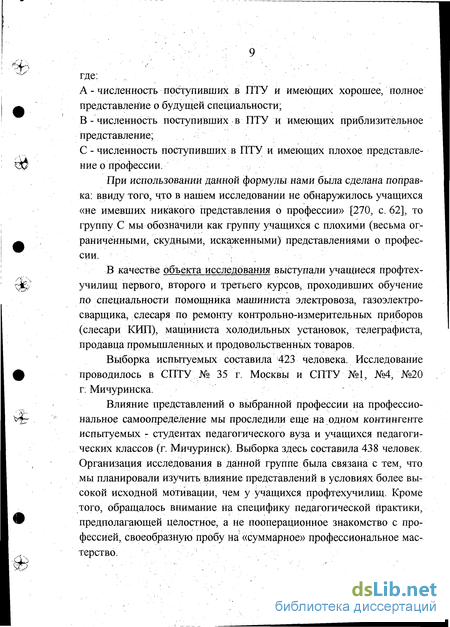 9

где:
А - численность поступивших в ПТУ и имеющих хорошее, полное представление о будущей специальности;
В - численность поступивших в ПТУ и имеющих приблизительное представление;
С - численность поступивших в ПТУ и имеющих плохое представление о профессии.

При использовании данной формулы нами была сделана поправка: ввиду того, что в нашем исследовании не обнаружилось учащихся «не имевших никакого представления о профессии» [270, с. 62], то группу С мы обозначили как группу учащихся с плохими (весьма ограниченными, скудными, искаженными) представлениями о профессии.

В качестве объекта исследования выступали учащиеся профтехучилищ первого, второго и третьего курсов, проходивших обучение по специальности помощника машиниста электровоза, газоэлектросварщика, слесаря по ремонту контрольно-измерительных приборов (слесари КИП), машиниста холодильных установок, телеграфиста, продавца промышленных и продовольственных товаров.

Выборка испытуемых составила 423 человека. Исследование проводилось в СПТУ № 35 г. Москвы и СПТУ №1, №4, №20 г. Мичуринска.

Влияние представлений о выбранной профессии на профессиональное самоопределение мы проследили еще на одном контингенте испытуемых - студентах педагогического вуза и учащихся педагогических классов (г. Мичуринск). Выборка здесь составила 438 человек. Организация исследования в данной группе была связана с тем, что мы планировали изучить влияние представлений в условиях более высокой исходной мотивации, чем у учащихся профтехучилищ. Кроме того, обращалось внимание на специфику педагогической практики, предполагающей целостное, а не пооперационное знакомство с профессией, своеобразную пробу на «суммарное» профессиональное мастерство.

dsLib.net
библиотека диссертаций